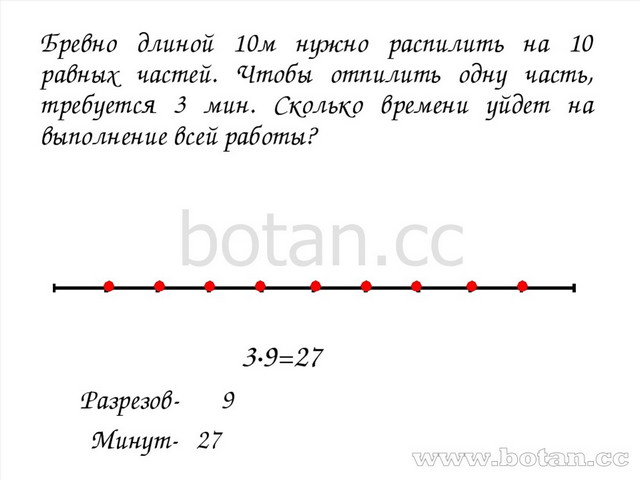 Бревно длиной 10м нужно распилить на 10 равных частей. Чтобы отпилить одну часть, требуется 3 мин. Сколько времени уйдет на выполнение всей работы?

botan.cc

$3 \cdot 9 = 27$

Разрезов- 9

Минут- 27

www.botan.cc